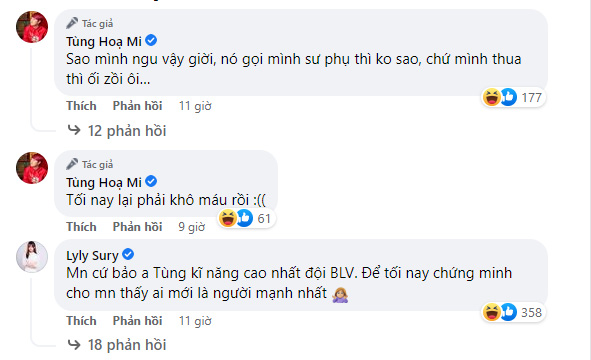 Tác giả
Tùng Hoạ Mi
Sao mình ngu vậy giời, nó gọi mình sư phụ thì ko sao, chứ mình thua thì ối zồi ôi...
177
Thích Phản hồi 11 giờ
12 phản hồi

Tác giả
Tùng Hoạ Mi
Tối nay lại phải khô máu rồi :((
61
Thích Phản hồi 9 giờ

Lyly Sury
Mn cứ bảo a Tùng kĩ năng cao nhất đội BLV. Để tối nay chứng minh cho mn thấy ai mới là người mạnh nhất
358
Thích Phản hồi 11 giờ
18 phản hồi